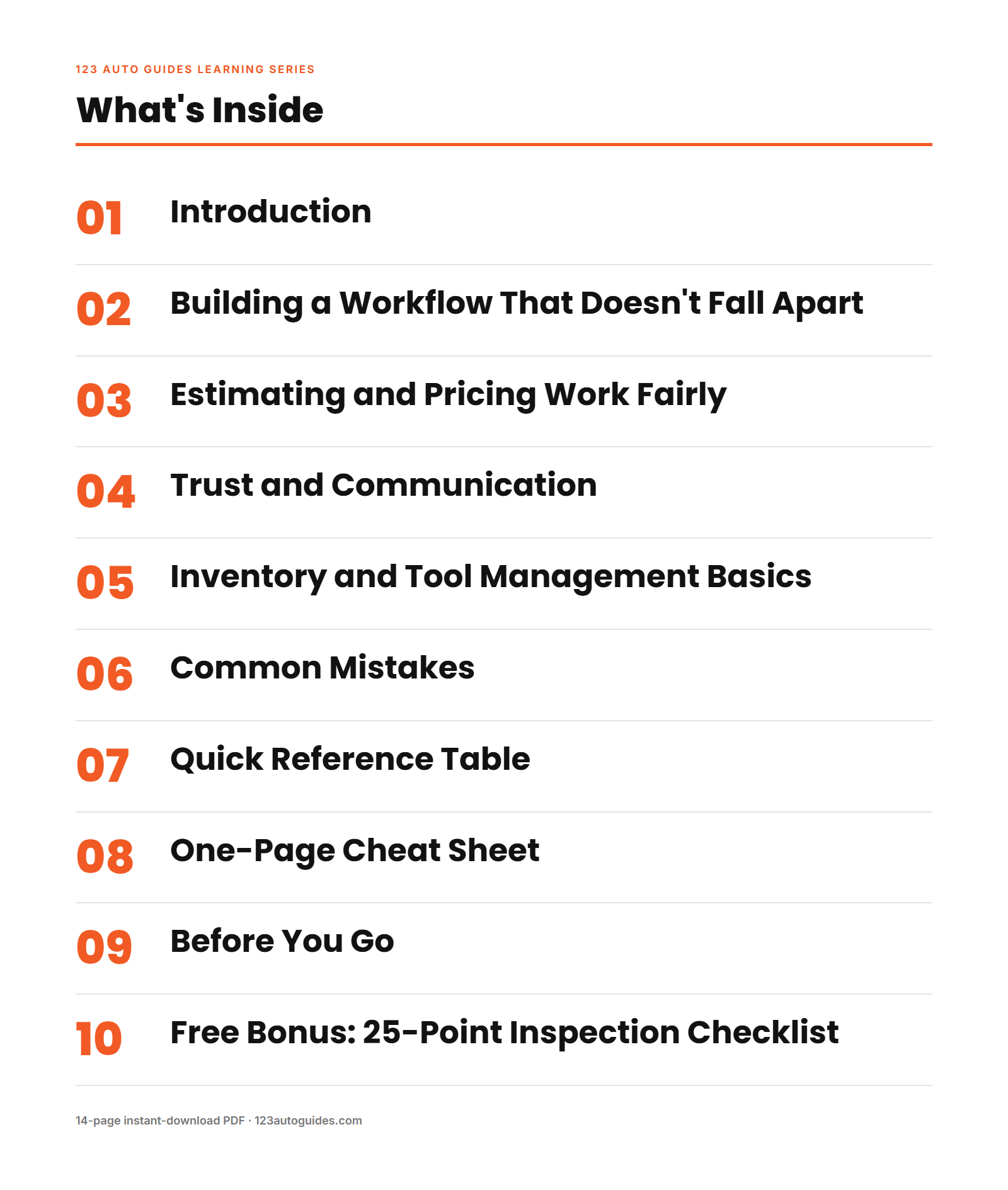 123 AUTO GUIDES LEARNING SERIES

What's Inside

01 Introduction

02 Building a Workflow That Doesn't Fall Apart

03 Estimating and Pricing Work Fairly

04 Trust and Communication

05 Inventory and Tool Management Basics

06 Common Mistakes

07 Quick Reference Table

08 One-Page Cheat Sheet

09 Before You Go

10 Free Bonus: 25-Point Inspection Checklist

14-page instant-download PDF · 123autoguides.com